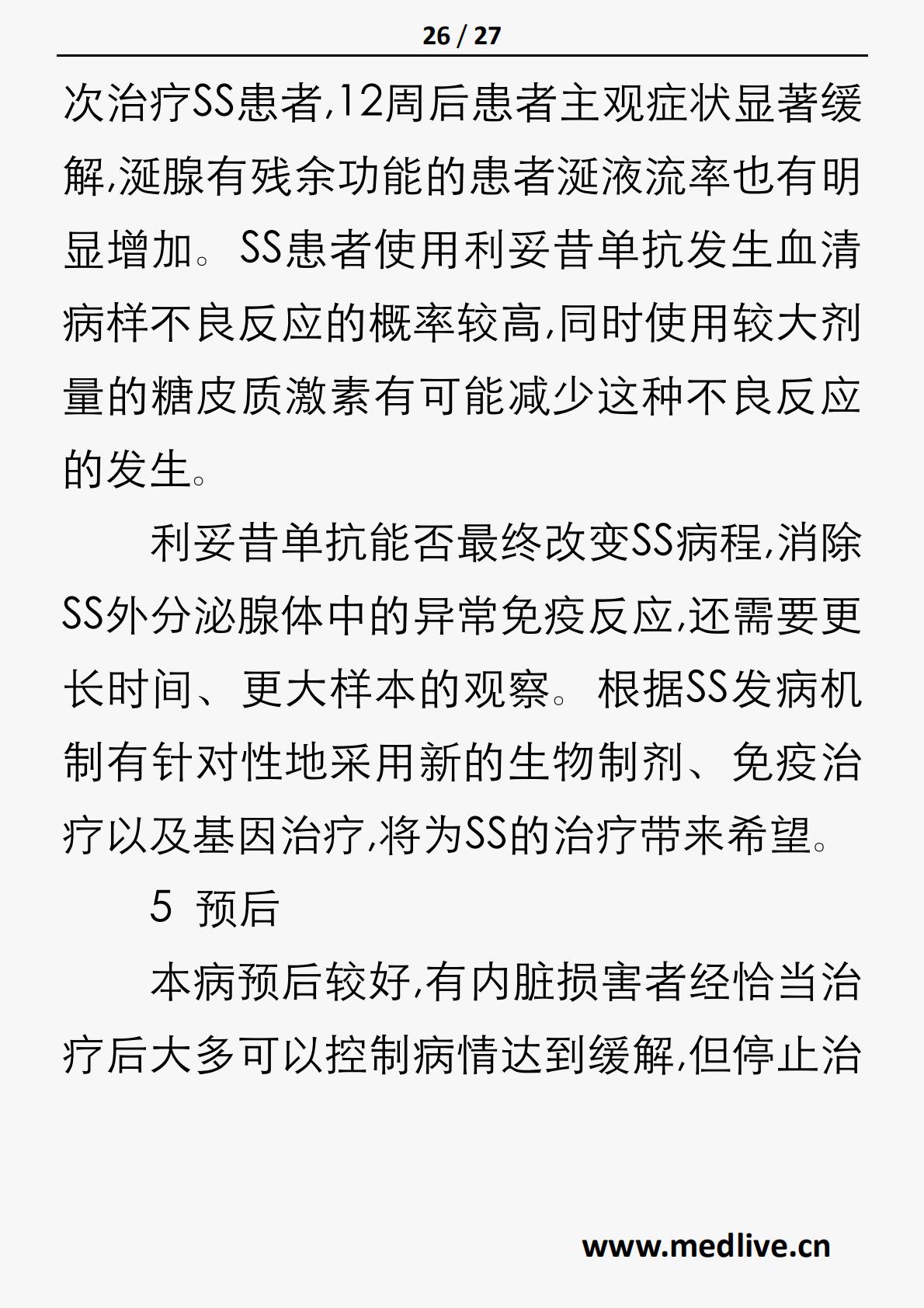 26 / 27

次治疗SS患者,12周后患者主观症状显著缓解,涎腺有残余功能的患者涎液流率也有明显增加。SS患者使用利妥昔单抗发生血清病样不良反应的概率较高,同时使用较大剂量的糖皮质激素有可能减少这种不良反应的发生。

利妥昔单抗能否最终改变SS病程,消除SS外分泌腺体中的异常免疫反应,还需要更长时间、更大样本的观察。根据SS发病机制有针对性地采用新的生物制剂、免疫治疗以及基因治疗,将为SS的治疗带来希望。

5 预后

本病预后较好,有内脏损害者经恰当治疗后大多可以控制病情达到缓解,但停止治

www.medlive.cn